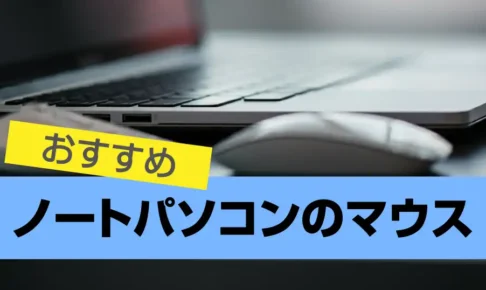 おすすめ

ノートパソコンのマウス